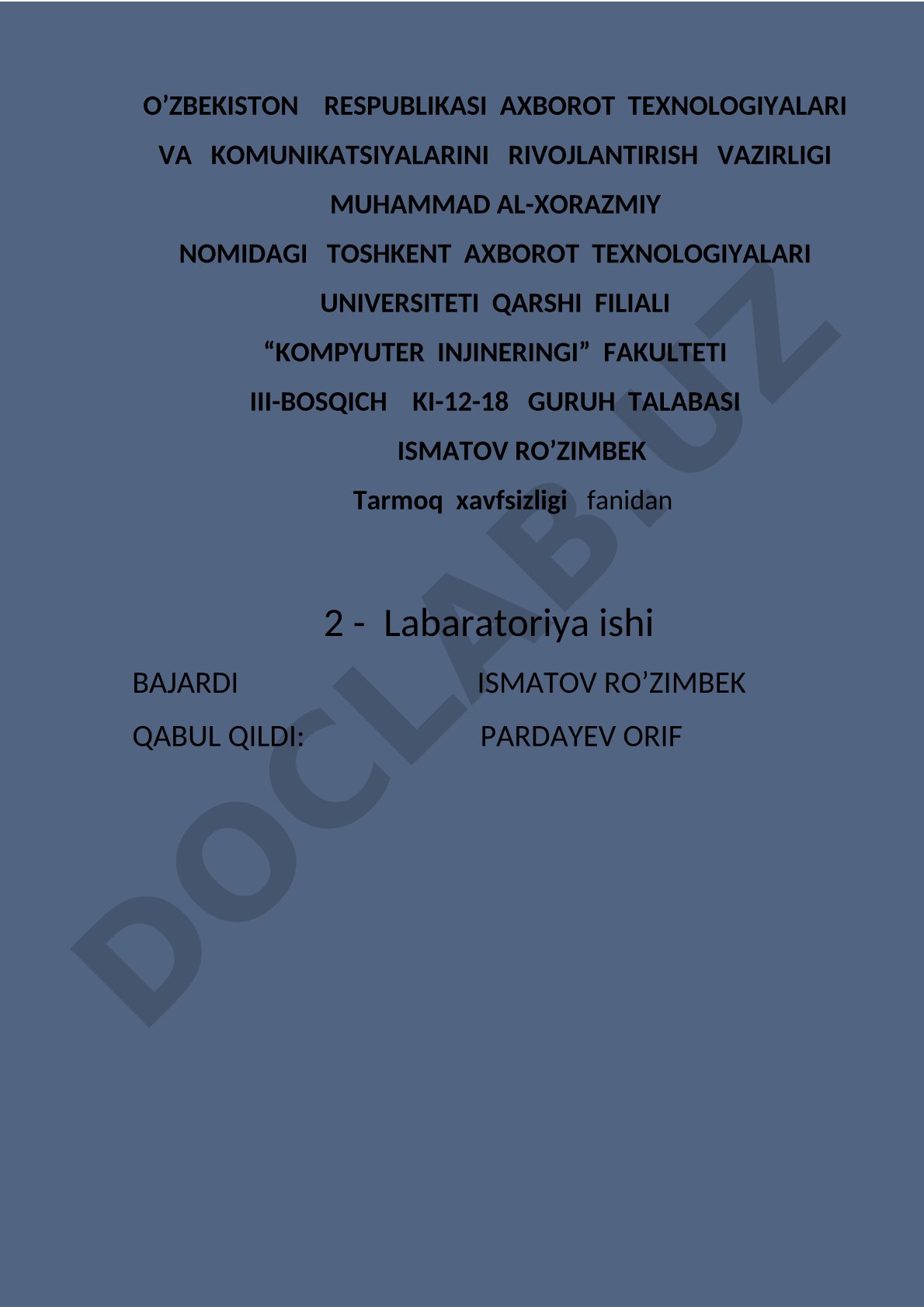 O’ZBEKISTON RESPUBLIKASI AXBOROT TEXNOLOGIYALARI VA KOMUNIKATSIYALARINI RIVOJLANTIRISH VAZIRLIGI MUHAMMAD AL-XORAZMIY NOMIDAGI TOSHKENT AXBOROT TEXNOLOGIYALARI UNIVERSITETI QARSHI FILIALI “KOMPYUTER INJINERINGI” FAKULTETI III-BOSQICH KI-12-18 GURUH TALABASI ISMATOV RO’ZIMBEK

Tarmoq xavfsizligi fanidan

2 - Labaratoriya ishi

BAJARDI ISMATOV RO’ZIMBEK

QABUL QILDI: PARDAYEV ORIF

DOCLAB.UZ